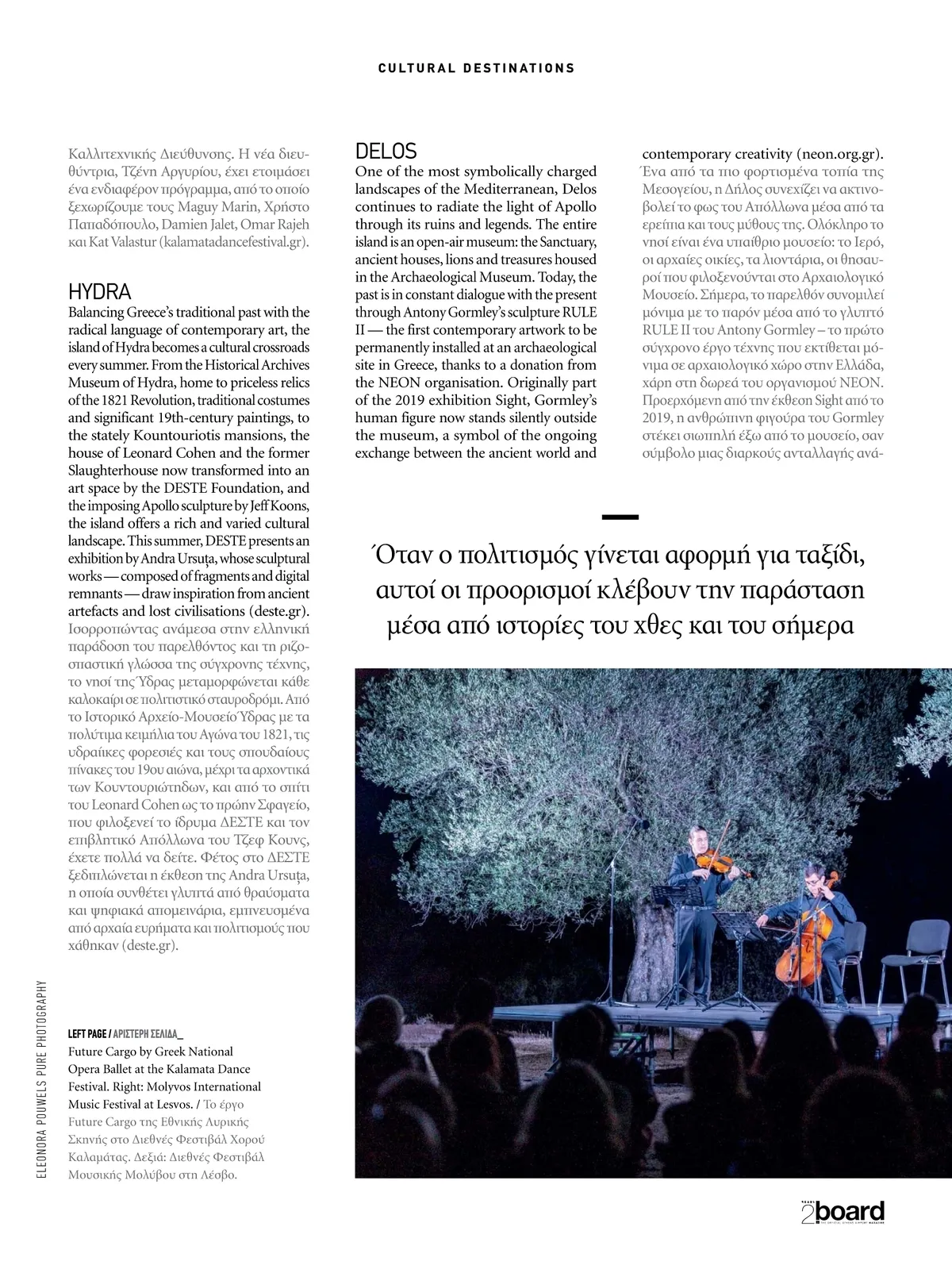 CULTURAL DESTINATIONS

Καλλιτεχνικής Διεύθυνσης. Η νέα διευθύντρια, Τζένη Αργυρίου, έχει ετοιμάσει ένα ενδιαφέρον πρόγραμμα, από το οποίο ξεχωρίζουμε τους Maguy Marin, Χρήστο Παπαδόπουλο, Damien Jalet, Omar Rajeh και Kat Valastur (kalamatadancefestival.gr).

HYDRA
Balancing Greece's traditional past with the radical language of contemporary art, the island of Hydra becomes a cultural crossroads every summer. From the Historical Archives Museum of Hydra, home to priceless relics of the 1821 Revolution, traditional costumes and significant 19th-century paintings, to the stately Kountouriotis mansions, the house of Leonard Cohen and the former Slaughterhouse now transformed into an art space by the DESTE Foundation, and the imposing Apollo sculpture by Jeff Koons, the island offers a rich and varied cultural landscape. This summer, DESTE presents an exhibition by Andra Ursuța, whose sculptural works — composed of fragments and digital remnants — draw inspiration from ancient artefacts and lost civilisations (deste.gr).
Ισορροπώντας ανάμεσα στην ελληνική παράδοση του παρελθόντος και τη ριζοσπαστική γλώσσα της σύγχρονης τέχνης, το νησί της Ύδρας μεταμορφώνεται κάθε καλοκαίρι σε πολιτιστικό σταυροδρόμι. Από το Ιστορικό Αρχείο-Μουσείο Ύδρας με τα πολύτιμα κειμήλια του Αγώνα του 1821, τις υδραίικες φορεσιές και τους σπουδαίους πίνακες του 19ου αιώνα, μέχρι τα αρχοντικά των Κουντουριώτηδων, και από το σπίτι του Leonard Cohen ως το πρώην Σφαγείο, που φιλοξενεί το ίδρυμα ΔΕΣΤΕ και τον επιβλητικό Απόλλωνα του Τζεφ Κουνς, έχετε πολλά να δείτε. Φέτος στο ΔΕΣΤΕ ξεδιπλώνεται η έκθεση της Andra Ursuța, η οποία συνθέτει γλυπτά από θραύσματα και ψηφιακά απομεινάρια, εμπνευσμένα από αρχαία ευρήματα και πολιτισμούς που χάθηκαν (deste.gr).

DELOS
One of the most symbolically charged landscapes of the Mediterranean, Delos continues to radiate the light of Apollo through its ruins and legends. The entire island is an open-air museum: the Sanctuary, ancient houses, lions and treasures housed in the Archaeological Museum. Today, the past is in constant dialogue with the present through Antony Gormley's sculpture RULE II — the first contemporary artwork to be permanently installed at an archaeological site in Greece, thanks to a donation from the NEON organisation. Originally part of the 2019 exhibition Sight, Gormley's human figure now stands silently outside the museum, a symbol of the ongoing exchange between the ancient world and contemporary creativity (neon.org.gr).
Ένα από τα πιο φορτισμένα τοπία της Μεσογείου, η Δήλος συνεχίζει να ακτινοβολεί το φως του Απόλλωνα μέσα από τα ερείπια και τους μύθους της. Ολόκληρο το νησί είναι ένα υπαίθριο μουσείο: το Ιερό, οι αρχαίες οικίες, τα λιοντάρια, οι θησαυροί που φιλοξενούνται στο Αρχαιολογικό Μουσείο. Σήμερα, το παρελθόν συνομιλεί μόνιμα με το παρόν μέσα από το γλυπτό RULE II του Antony Gormley – το πρώτο σύγχρονο έργο τέχνης που εκτίθεται μόνιμα σε αρχαιολογικό χώρο στην Ελλάδα, χάρη στη δωρεά του οργανισμού NEON. Προερχόμενη από την έκθεση Sight από το 2019, η ανθρώπινη φιγούρα του Gormley στέκει σιωπηλή έξω από το μουσείο, σαν σύμβολο μιας διαρκούς ανταλλαγής ανά-

Όταν ο πολιτισμός γίνεται αφορμή για ταξίδι, αυτοί οι προορισμοί κλέβουν την παράσταση μέσα από ιστορίες του χθες και του σήμερα

ELEONORA POUWELS PURE PHOTOGRAPHY

LEFT PAGE / ΑΡΙΣΤΕΡΗ ΣΕΛΙΔΑ_
Future Cargo by Greek National Opera Ballet at the Kalamata Dance Festival. Right: Molyvos International Music Festival at Lesvos. / Το έργο Future Cargo της Εθνικής Λυρικής Σκηνής στο Διεθνές Φεστιβάλ Χορού Καλαμάτας. Δεξιά: Διεθνές Φεστιβάλ Μουσικής Μολύβου στη Λέσβο.

2board